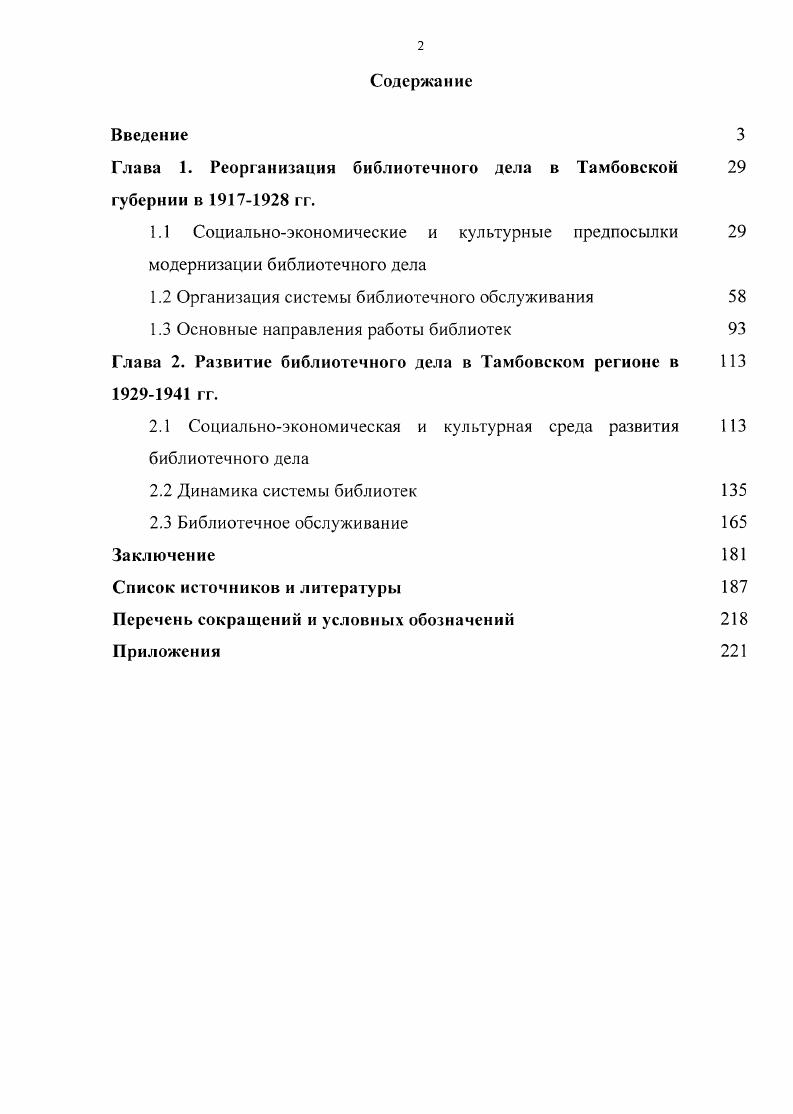 2

Содержание

Введение 3

Глава 1. Реорганизация библиотечного дела в Тамбовской губернии в 1917-1928 гг. 29

1.1 Социально-экономические и культурные предпосылки модернизации библиотечного дела 29

1.2 Организация системы библиотечного обслуживания 58

1.3 Основные направления работы библиотек 93

Глава 2. Развитие библиотечного дела в Тамбовском регионе в 1929-1941 гг. 113

2.1 Социально-экономическая и культурная среда развития библиотечного дела 113

2.2 Динамика системы библиотек 135

2.3 Библиотечное обслуживание 165

Заключение 181

Список источников и литературы 187

Перечень сокращений и условных обозначений 218

Приложения 221